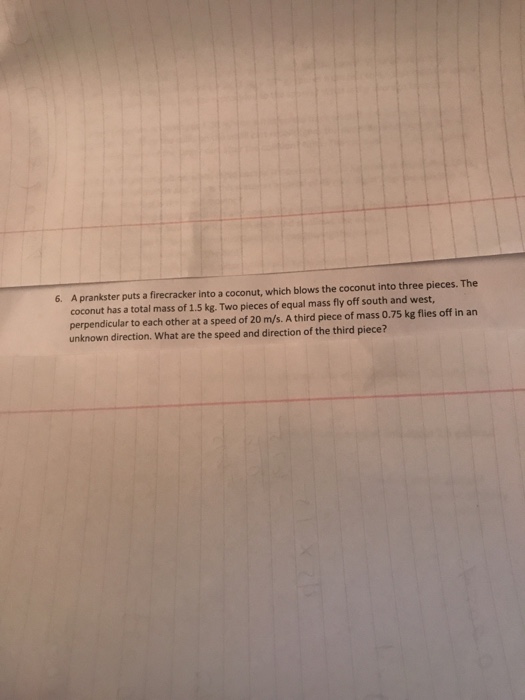 6. A prankster puts a firecracker into a coconut, which blows the coconut into three pieces. The coconut has a total mass of 1.5 kg. Two pieces of equal mass fly off south and west, perpendicular to each other at a speed of 20 m/s. A third piece of mass 0.75 kg flies off in an unknown direction. What are the speed and direction of the third piece?